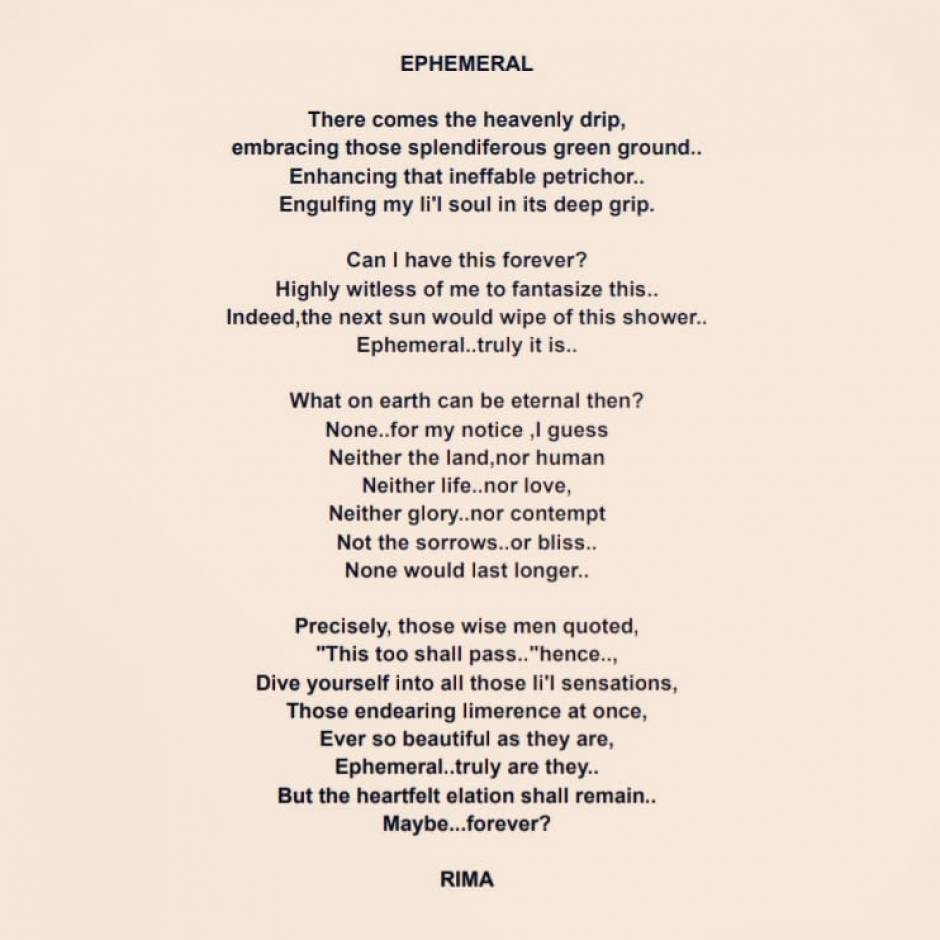 EPHEMERAL

There comes the heavenly drip,
embracing those splendiferous green ground..
Enhancing that ineffable petrichor..
Engulfing my li'l soul in its deep grip.

Can I have this forever?
Highly witless of me to fantasize this..
Indeed,the next sun would wipe of this shower..
Ephemeral..truly it is..

What on earth can be eternal then?
None..for my notice ,I guess
Neither the land,nor human
Neither life..nor love,
Neither glory..nor contempt
Not the sorrows..or bliss..
None would last longer..

Precisely, those wise men quoted,
"This too shall pass.."hence..,
Dive yourself into all those li'l sensations,
Those endearing limerence at once,
Ever so beautiful as they are,
Ephemeral..truly are they..
But the heartfelt elation shall remain..
Maybe...forever?

RIMA